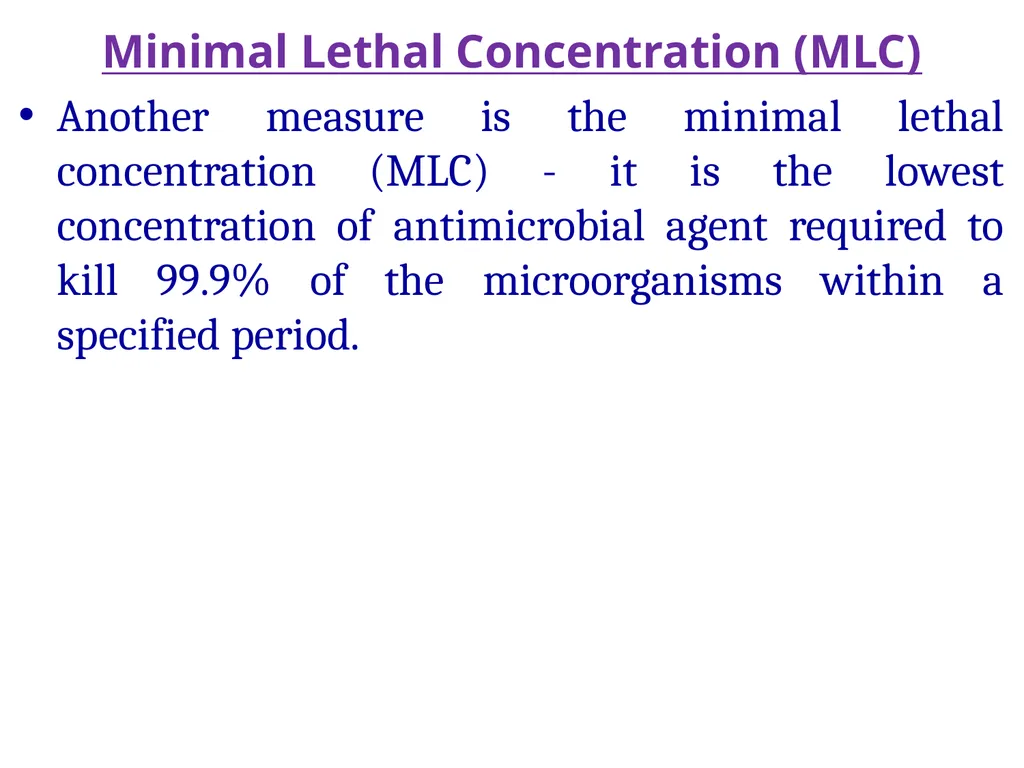 Minimal Lethal Concentration (MLC)

• Another measure is the minimal lethal concentration (MLC) - it is the lowest concentration of antimicrobial agent required to kill 99.9% of the microorganisms within a specified period.